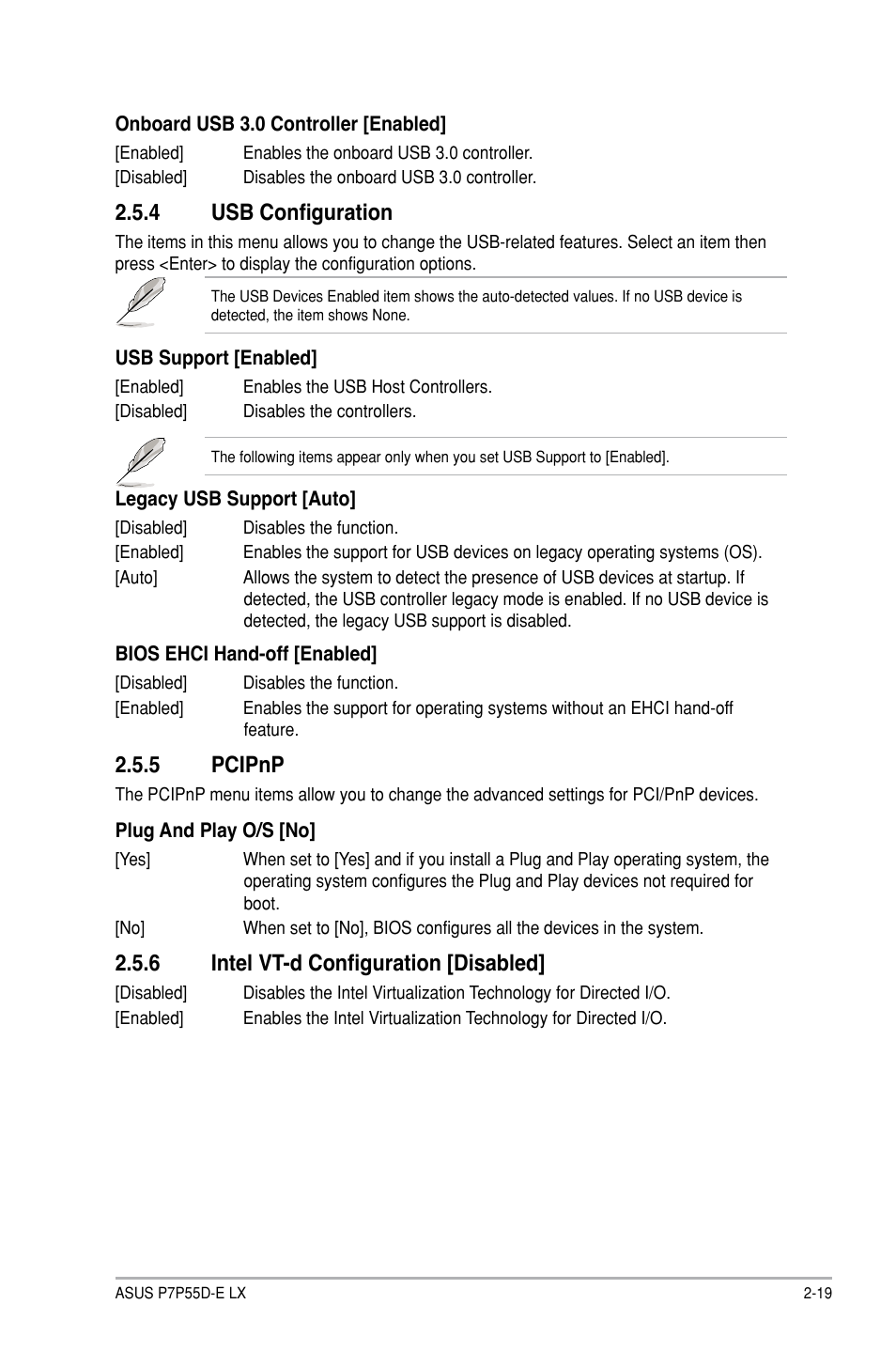 Onboard USB 3.0 Controller [Enabled]

[Enabled] Enables the onboard USB 3.0 controller.
[Disabled] Disables the onboard USB 3.0 controller.

2.5.4 USB Configuration

The items in this menu allows you to change the USB-related features. Select an item then press <Enter> to display the configuration options.

The USB Devices Enabled item shows the auto-detected values. If no USB device is detected, the item shows None.

USB Support [Enabled]

[Enabled] Enables the USB Host Controllers.
[Disabled] Disables the controllers.

The following items appear only when you set USB Support to [Enabled].

Legacy USB Support [Auto]

[Disabled] Disables the function.
[Enabled] Enables the support for USB devices on legacy operating systems (OS).
[Auto] Allows the system to detect the presence of USB devices at startup. If detected, the USB controller legacy mode is enabled. If no USB device is detected, the legacy USB support is disabled.

BIOS EHCI Hand-off [Enabled]

[Disabled] Disables the function.
[Enabled] Enables the support for operating systems without an EHCI hand-off feature.

2.5.5 PCIPnP

The PCIPnP menu items allow you to change the advanced settings for PCI/PnP devices.

Plug And Play O/S [No]

[Yes] When set to [Yes] and if you install a Plug and Play operating system, the operating system configures the Plug and Play devices not required for boot.
[No] When set to [No], BIOS configures all the devices in the system.

2.5.6 Intel VT-d Configuration [Disabled]

[Disabled] Disables the Intel Virtualization Technology for Directed I/O.
[Enabled] Enables the Intel Virtualization Technology for Directed I/O.

ASUS P7P55D-E LX 2-19